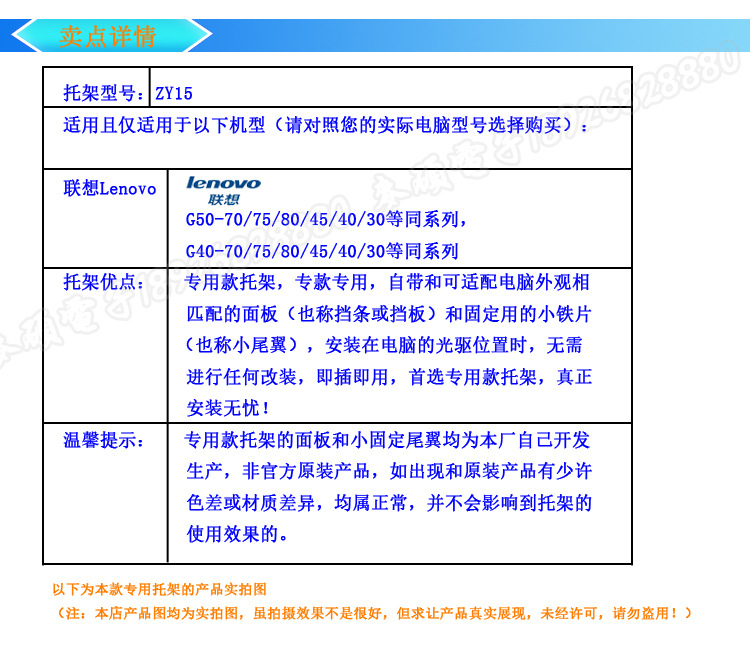 卖点详情

| 托架型号： | ZY15 |
|---|---|
| 适用且仅适用于以下机型（请对照您的实际电脑型号选择购买）： | |
| 联想Lenovo | lenovo 联想 G50-70/75/80/45/40/30等同系列， G40-70/75/80/45/40/30等同系列 |
| 托架优点： | 专用款托架，专款专用，自带和可适配电脑外观相匹配的面板（也称挡条或挡板）和固定用的小铁片（也称小尾翼），安装在电脑的光驱位置时，无需进行任何改装，即插即用，首选专用款托架，真正安装无忧！ |
| 温馨提示： | 专用款托架的面板和小固定尾翼均为本厂自己开发生产，非官方原装产品，如出现和原装产品有少许色差或材质差异，均属正常，并不会影响到托架的使用效果的。 |

以下为本款专用托架的产品实拍图
（注：本店产品图均为实拍图，虽拍摄效果不是很好，但求让产品真实展现，未经许可，请勿盗用！）